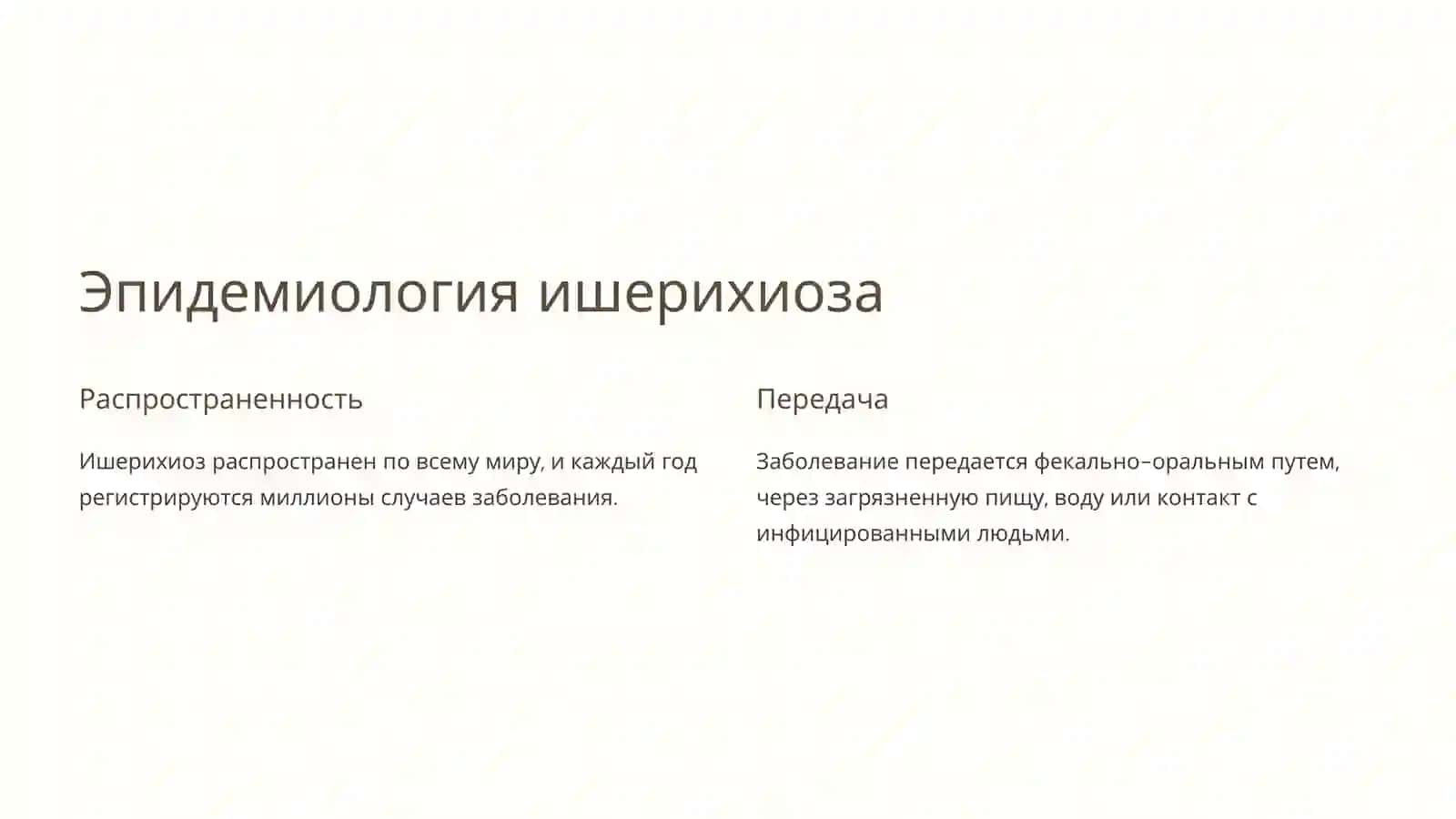 Эпидемиология ишерихиоза

Распространенность

Ишерихиоз распространен по всему миру, и каждый год регистрируются миллионы случаев заболевания.

Передача

Заболевание передается фекально-оральным путем, через загрязненную пищу, воду или контакт с инфицированными людьми.